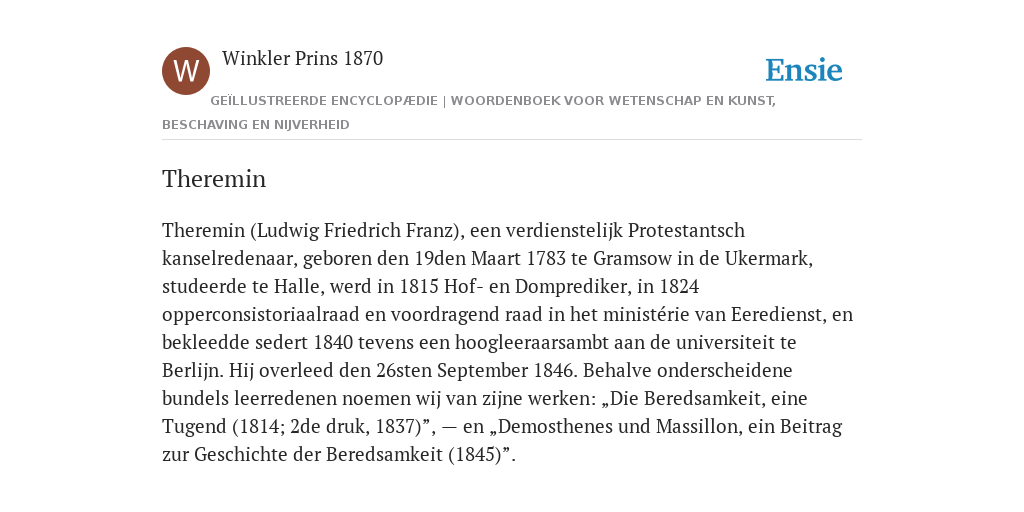 W

Winkler Prins 1870

Ensie

GEÏLLUSTREERDE ENCYCLOPÆDIE | WOORDENBOEK VOOR WETENSCHAP EN KUNST, BESCHAVING EN NIJVERHEID

Theremin

Theremin (Ludwig Friedrich Franz), een verdienstelijk Protestantsch kanselredenaar, geboren den 19den Maart 1783 te Gramsow in de Ukermark, studeerde te Halle, werd in 1815 Hof- en Domprediker, in 1824 opperconsistoriaalraad en voordragend raad in het ministérie van Eeredienst, en bekleedde sedert 1840 tevens een hoogleeraarsambt aan de universiteit te Berlijn. Hij overleed den 26sten September 1846. Behalve onderscheidene bundels leerredenen noemen wij van zijne werken: „Die Beredsamkeit, eine Tugend (1814; 2de druk, 1837)”, — en „Demosthenes und Massillon, ein Beitrag zur Geschichte der Beredsamkeit (1845)”.